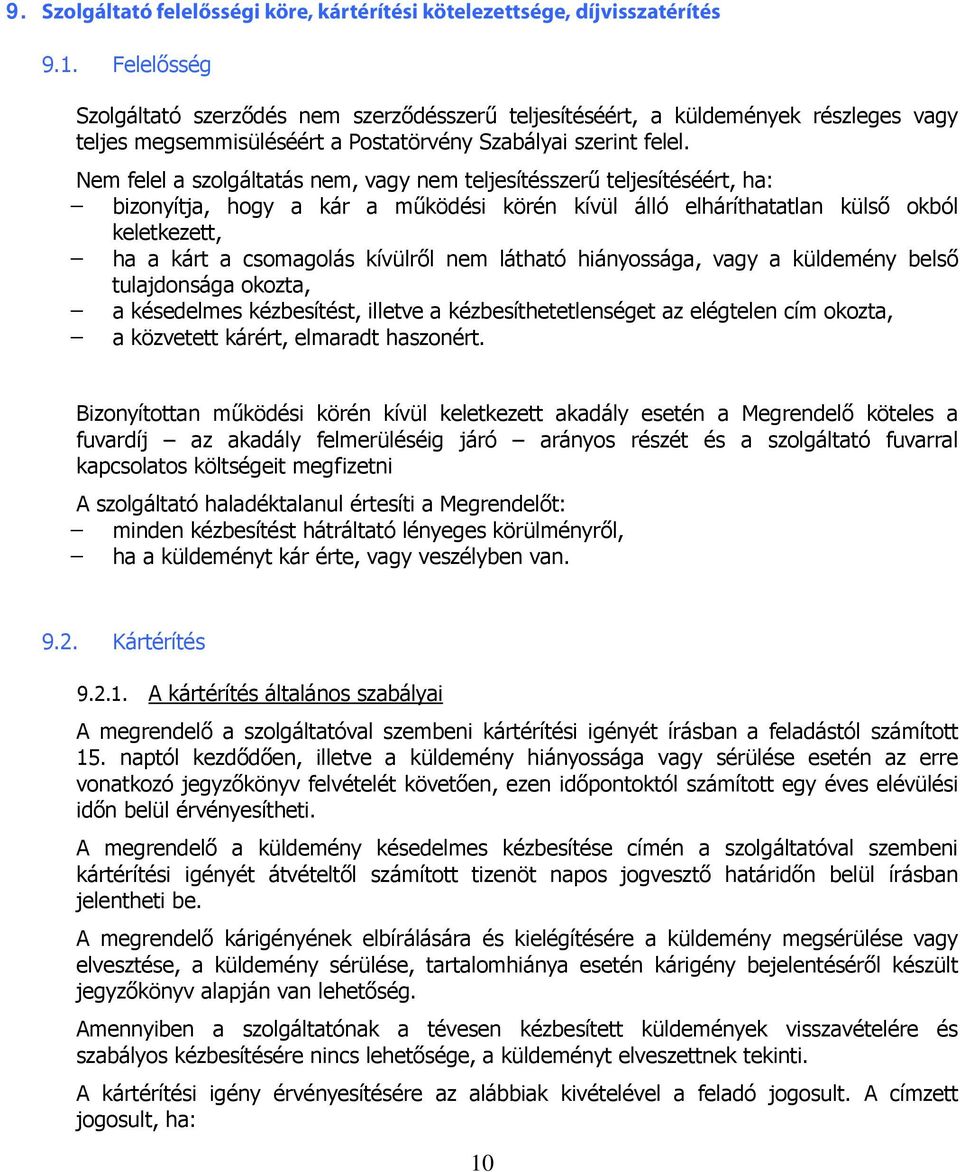 9. Szolgáltató felelősségi köre, kártérítési kötelezettsége, díjvisszatérítés

9.1. Felelősség

Szolgáltató szerződés nem szerződésszerű teljesítéséért, a küldemények részleges vagy teljes megsemmisüléséért a Postatörvény Szabályai szerint felel.

Nem felel a szolgáltatás nem, vagy nem teljesítésszerű teljesítéséért, ha:
– bizonyítja, hogy a kár a működési körén kívül álló elháríthatatlan külső okból keletkezett,
– ha a kárt a csomagolás kívülről nem látható hiányossága, vagy a küldemény belső tulajdonsága okozta,
– a késedelmes kézbesítést, illetve a kézbesíthetetlenséget az elégtelen cím okozta,
– a közvetett kárért, elmaradt haszonért.

Bizonyítottan működési körén kívül keletkezett akadály esetén a Megrendelő köteles a fuvardíj – az akadály felmerüléséig járó – arányos részét és a szolgáltató fuvarral kapcsolatos költségeit megfizetni

A szolgáltató haladéktalanul értesíti a Megrendelőt:
– minden kézbesítést hátráltató lényeges körülményről,
– ha a küldeményt kár érte, vagy veszélyben van.

9.2. Kártérítés

9.2.1. A kártérítés általános szabályai

A megrendelő a szolgáltatóval szembeni kártérítési igényét írásban a feladástól számított 15. naptól kezdődően, illetve a küldemény hiányossága vagy sérülése esetén az erre vonatkozó jegyzőkönyv felvételét követően, ezen időpontoktól számított egy éves elévülési időn belül érvényesítheti.

A megrendelő a küldemény késedelmes kézbesítése címén a szolgáltatóval szembeni kártérítési igényét átvételtől számított tizenöt napos jogvesztő határidőn belül írásban jelentheti be.

A megrendelő kárigényének elbírálására és kielégítésére a küldemény megsérülése vagy elvesztése, a küldemény sérülése, tartalomhiánya esetén kárigény bejelentéséről készült jegyzőkönyv alapján van lehetőség.

Amennyiben a szolgáltatónak a tévesen kézbesített küldemények visszavételére és szabályos kézbesítésére nincs lehetősége, a küldeményt elveszettnek tekinti.

A kártérítési igény érvényesítésére az alábbiak kivételével a feladó jogosult. A címzett jogosult, ha:

10